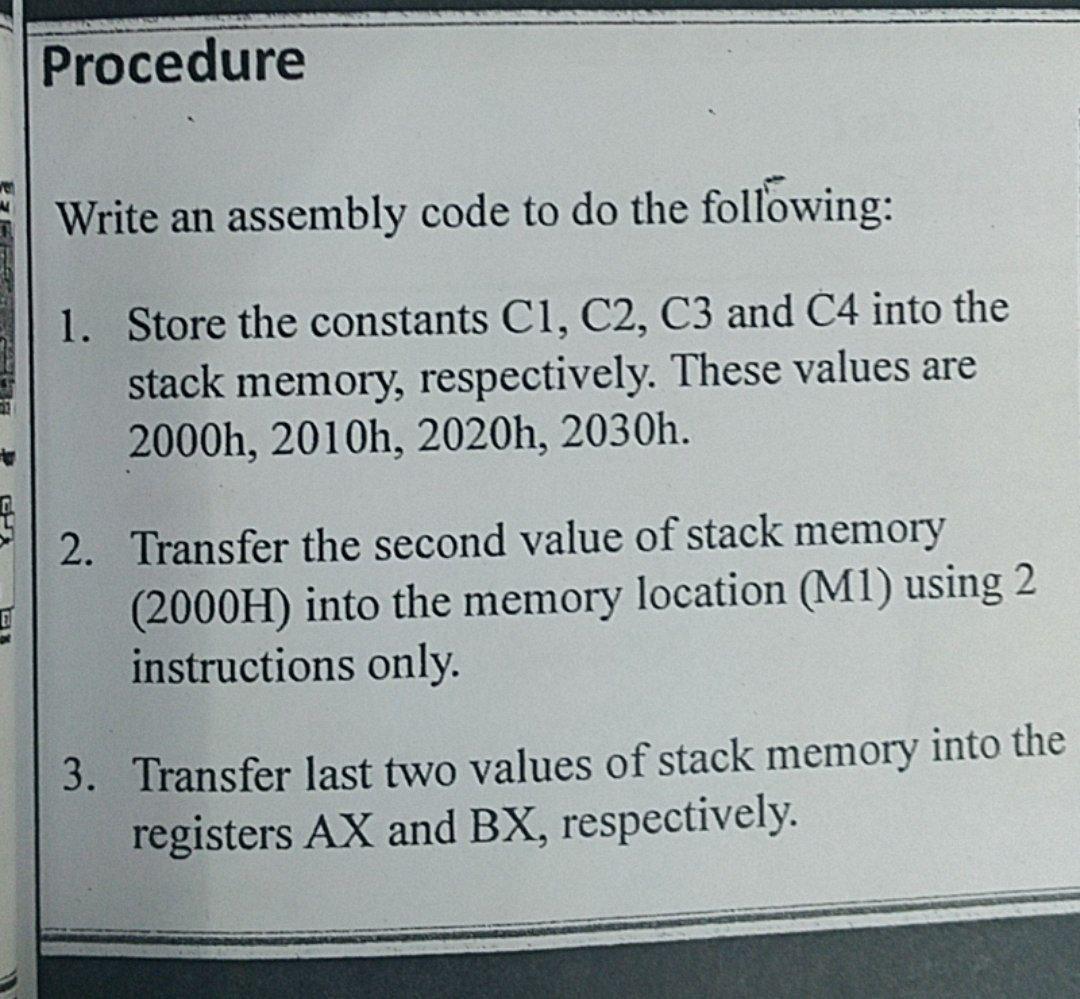 Procedure

Write an assembly code to do the following:

1. Store the constants C1, C2, C3 and C4 into the stack memory, respectively. These values are 2000h, 2010h, 2020h, 2030h.

2. Transfer the second value of stack memory (2000H) into the memory location (M1) using 2 instructions only.

3. Transfer last two values of stack memory into the registers AX and BX, respectively.